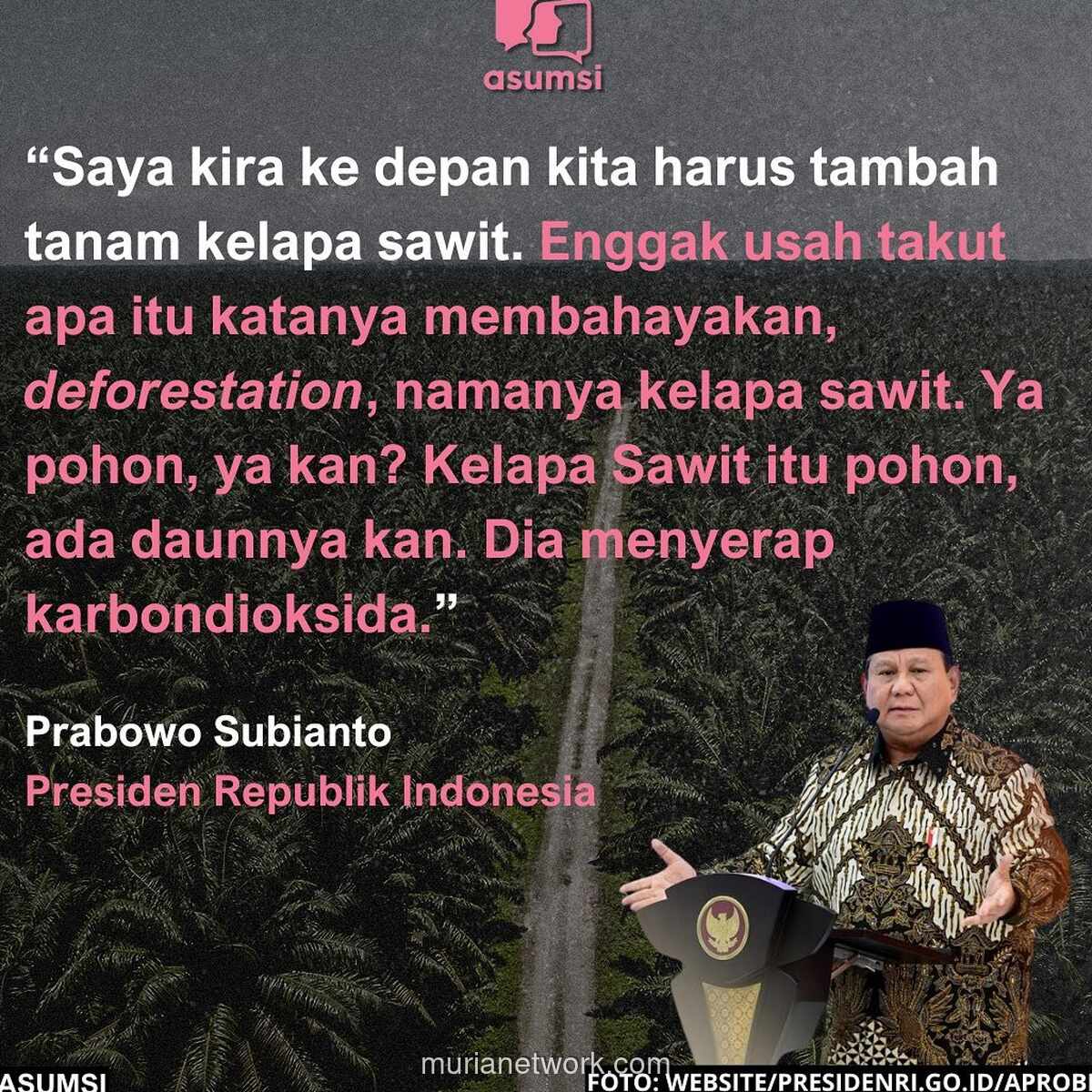 asumsi

“Saya kira ke depan kita harus tambah tanam kelapa sawit. Enggak usah takut apa itu katanya membahayakan, deforestation, namanya kelapa sawit. Ya pohon, ya kan? Kelapa Sawit itu pohon, ada daunnya kan. Dia menyerap karbondioksida.”

Prabowo Subianto
Presiden Republik Indonesia

ASUMSI

murianetwork.com

FOTO: WEBSITE/PRESIDENRI.GO.ID/APROB